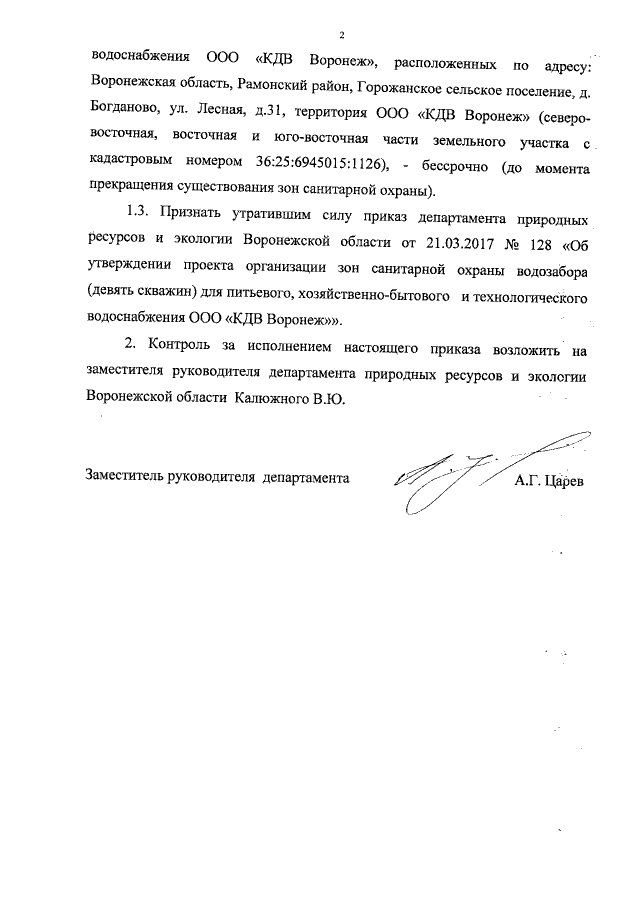 2

водоснабжения ООО «КДВ Воронеж», расположенных по адресу: Воронежская область, Рамонский район, Горожанское сельское поселение, д. Богданово, ул. Лесная, д.31, территория ООО «КДВ Воронеж» (северо-восточная, восточная и юго-восточная части земельного участка с кадастровым номером 36:25:6945015:1126), - бессрочно (до момента прекращения существования зон санитарной охраны).

1.3. Признать утратившим силу приказ департамента природных ресурсов и экологии Воронежской области от 21.03.2017 № 128 «Об утверждении проекта организации зон санитарной охраны водозабора (девять скважин) для питьевого, хозяйственно-бытового и технологического водоснабжения ООО «КДВ Воронеж»».

2. Контроль за исполнением настоящего приказа возложить на заместителя руководителя департамента природных ресурсов и экологии Воронежской области Калюжного В.Ю.

Заместитель руководителя департамента А.Г. Царев